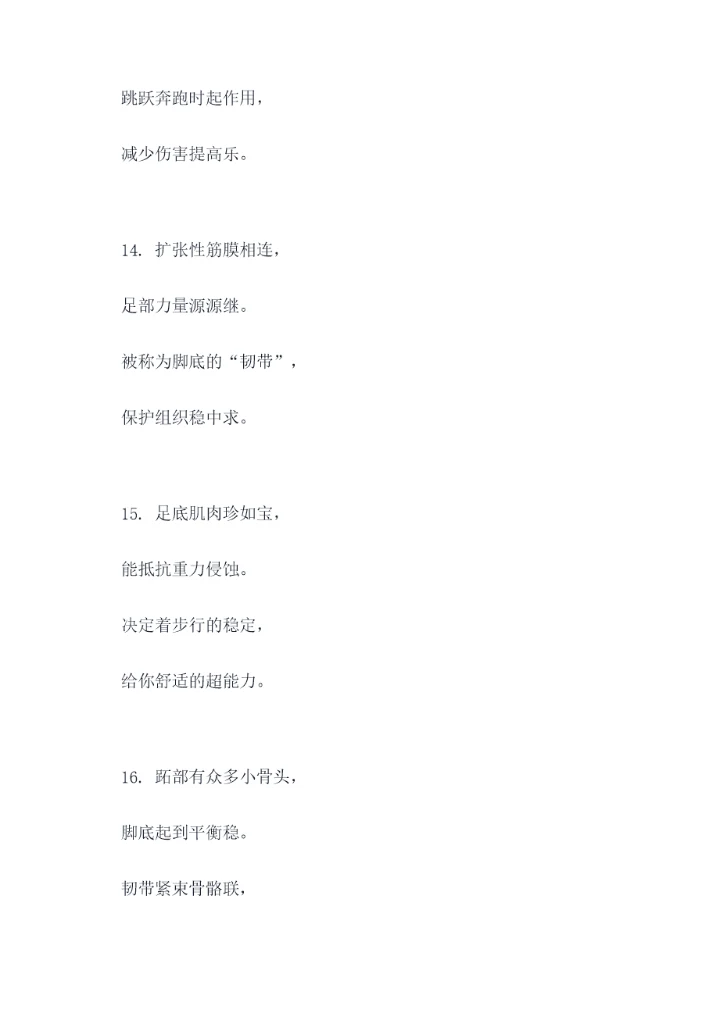 跳跃奔跑时起作用，

减少伤害提高乐。

14.扩张性筋膜相连，

足部力量源源继。

被称为脚底的“韧带”，

保护组织稳中求。

15.足底肌肉珍如宝，

能抵抗重力侵蚀。

决定着步行的稳定，

给你舒适的超能力。

16.跖部有众多小骨头，

脚底起到平衡稳。

韧带紧束骨骼联，